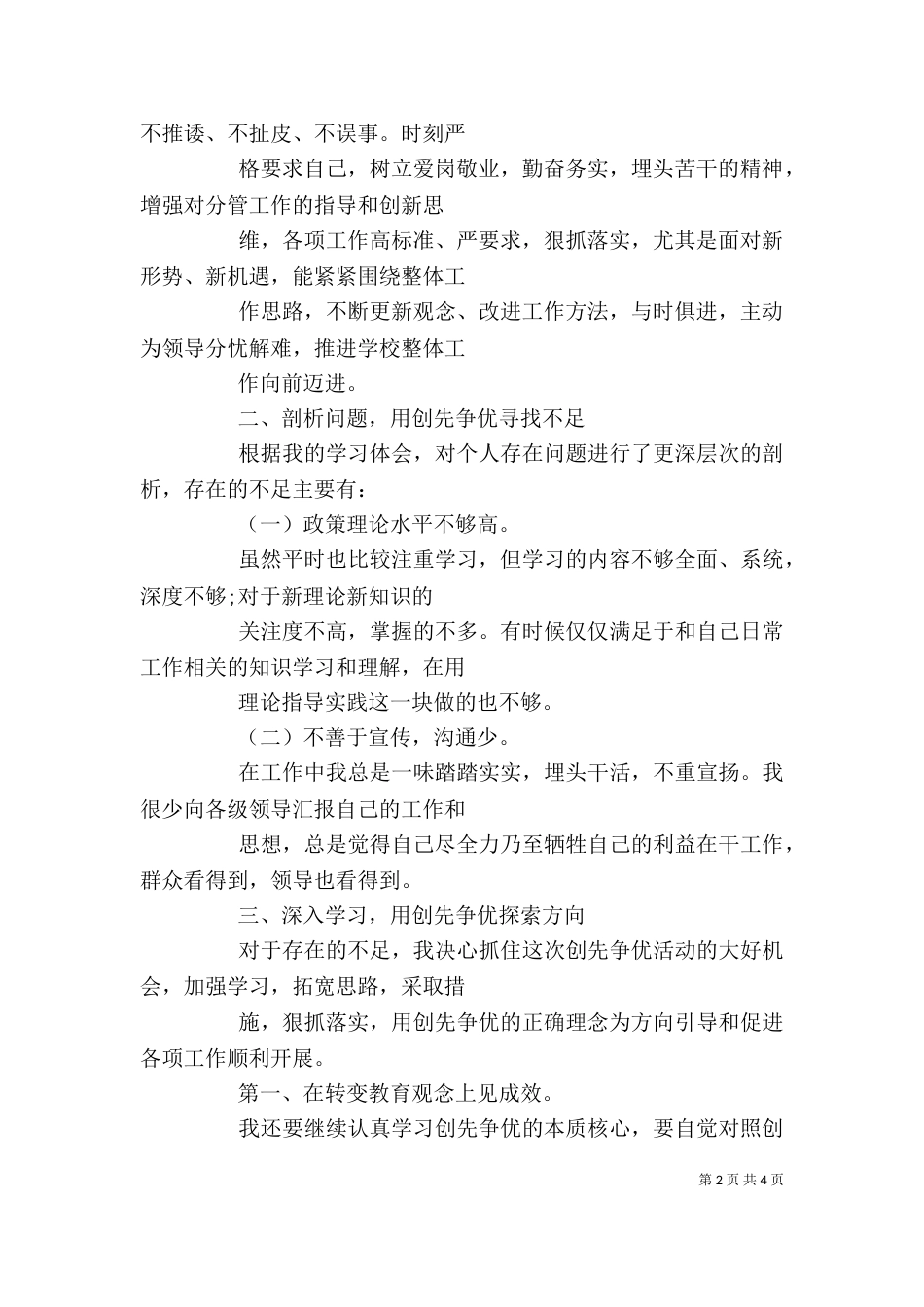 不推诿、不扯皮、不误事。时刻严

格要求自己，树立爱岗敬业，勤奋务实，埋头苦干的精神，增强对分管工作的指导和创新思

维，各项工作高标准、严要求，狠抓落实，尤其是面对新形势、新机遇，能紧紧围绕整体工

作思路，不断更新观念、改进工作方法，与时俱进，主动为领导分忧解难，推进学校整体工

作向前迈进。

二、剖析问题，用创先争优寻找不足

根据我的学习体会，对个人存在问题进行了更深层次的剖析，存在的不足主要有：

（一）政策理论水平不够高。

虽然平时也比较注重学习，但学习的内容不够全面、系统，深度不够;对于新理论新知识的

关注度不高，掌握的不多。有时候仅仅满足于和自己日常工作相关的知识学习和理解，在用

理论指导实践这一块做的也不够。

（二）不善于宣传，沟通少。

在工作中我总是一味踏踏实实，埋头干活，不重宣扬。我很少向各级领导汇报自己的工作和

思想，总是觉得自己尽全力乃至牺牲自己的利益在干工作，群众看得到，领导也看得到。

三、深入学习，用创先争优探索方向

对于存在的不足，我决心抓住这次创先争优活动的大好机会，加强学习，拓宽思路，采取措

施，狠抓落实，用创先争优的正确理念为方向引导和促进各项工作顺利开展。

第一、在转变教育观念上见成效。

我还要继续认真学习创先争优的本质核心，要自觉对照创

第 2 页 共 4 页